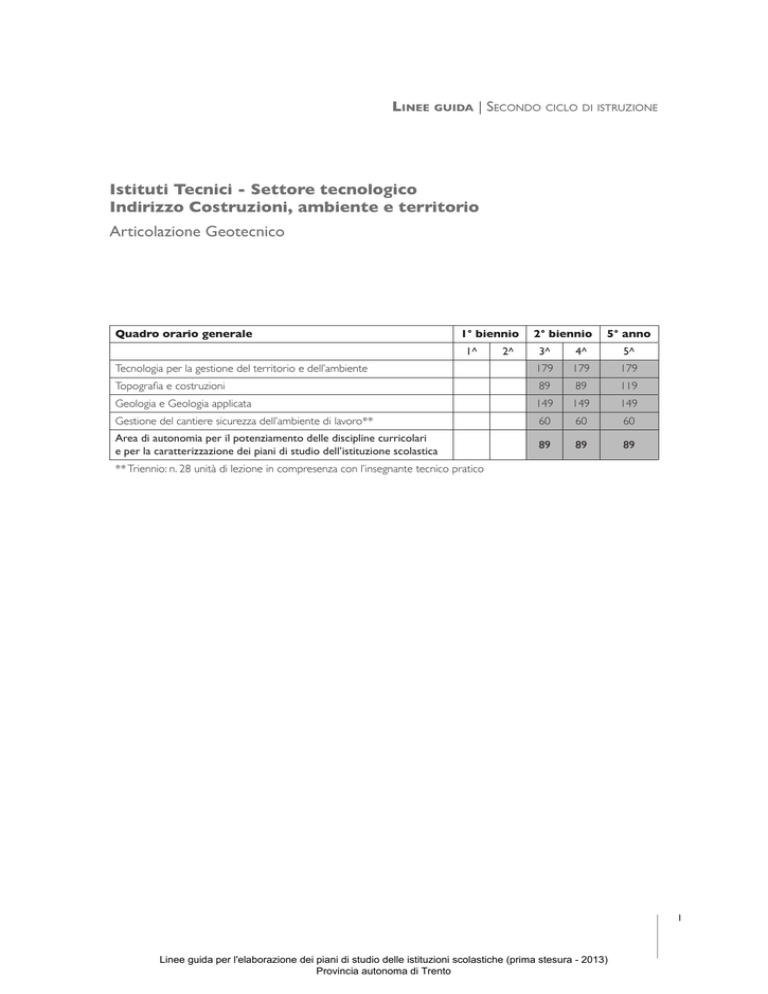 LINEE GUIDA | SECONDO CICLO DI ISTRUZIONE

Istituti Tecnici - Settore tecnologico
Indirizzo Costruzioni, ambiente e territorio
Articolazione Geotecnico

| Quadro orario generale | 1° biennio | | 2° biennio | | 5° anno |
|---|---|---|---|---|---|
| | 1^ | 2^ | 3^ | 4^ | 5^ |
| Tecnologia per la gestione del territorio e dell'ambiente | | | 179 | 179 | 179 |
| Topografia e costruzioni | | | 89 | 89 | 119 |
| Geologia e Geologia applicata | | | 149 | 149 | 149 |
| Gestione del cantiere sicurezza dell'ambiente di lavoro** | | | 60 | 60 | 60 |
| Area di autonomia per il potenziamento delle discipline curricolari e per la caratterizzazione dei piani di studio dell'istituzione scolastica | | | 89 | 89 | 89 |

** Triennio: n. 28 unità di lezione in compresenza con l'insegnante tecnico pratico

1

Linee guida per l'elaborazione dei piani di studio delle istituzioni scolastiche (prima stesura - 2013)
Provincia autonoma di Trento